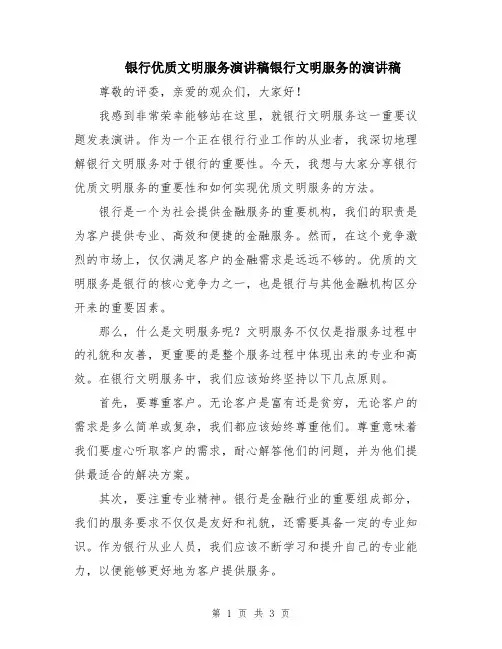 银行优质文明服务演讲稿银行文明服务的演讲稿

尊敬的评委，亲爱的观众们，大家好！

我感到非常荣幸能够站在这里，就银行文明服务这一重要议题发表演讲。作为一个正在银行行业工作的从业者，我深切地理解银行文明服务对于银行的重要性。今天，我想与大家分享银行优质文明服务的重要性和如何实现优质文明服务的方法。

银行是一个为社会提供金融服务的重要机构，我们的职责是为客户提供专业、高效和便捷的金融服务。然而，在这个竞争激烈的市场上，仅仅满足客户的金融需求是远远不够的。优质的文明服务是银行的核心竞争力之一，也是银行与其他金融机构区分开来的重要因素。

那么，什么是文明服务呢？文明服务不仅仅是指服务过程中的礼貌和友善，更重要的是整个服务过程中体现出来的专业和高效。在银行文明服务中，我们应该始终坚持以下几点原则。

首先，要尊重客户。无论客户是富有还是贫穷，无论客户的需求是多么简单或复杂，我们都应该始终尊重他们。尊重意味着我们要虚心听取客户的需求，耐心解答他们的问题，并为他们提供最适合的解决方案。

其次，要注重专业精神。银行是金融行业的重要组成部分，我们的服务要求不仅仅是友好和礼貌，还需要具备一定的专业知识。作为银行从业人员，我们应该不断学习和提升自己的专业能力，以便能够更好地为客户提供服务。

第 1 页 共 3 页